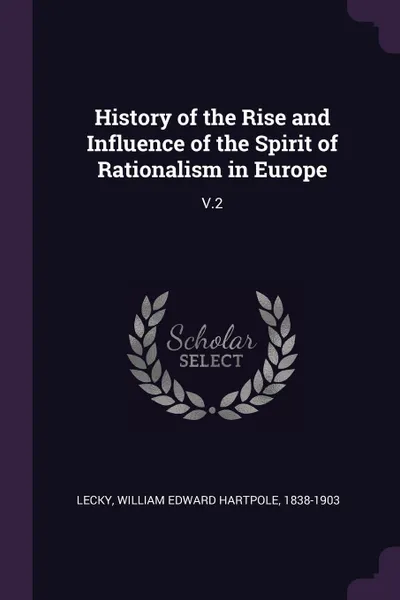 History of the Rise and Influence of the Spirit of Rationalism in Europe

V.2

Scholar
SELECT

LECKY, WILLIAM EDWARD HARTPOLE, 1838-1903